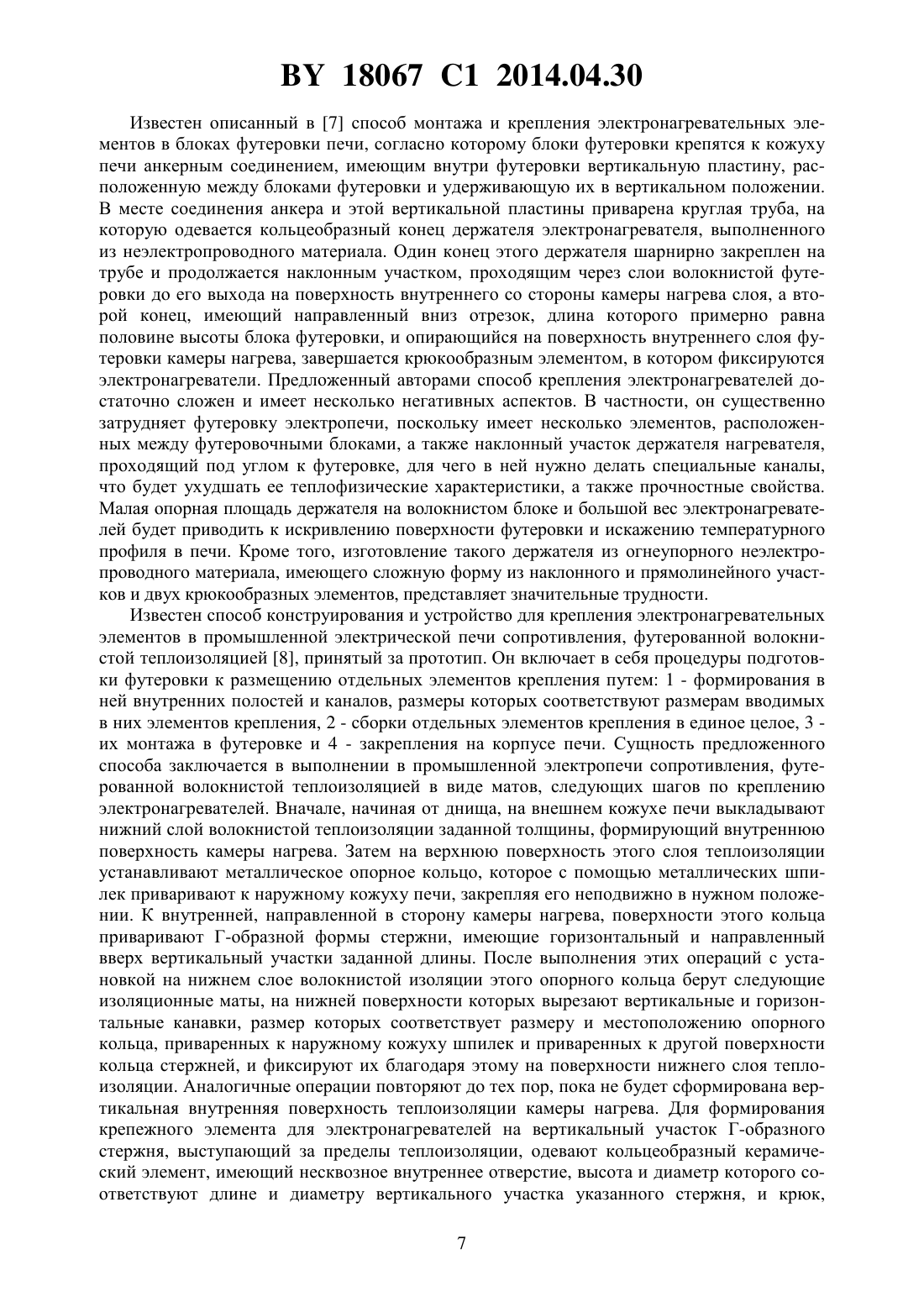 BY 18067 C1 2014.04.30

Известен описанный в [7] способ монтажа и крепления электронагревательных элементов в блоках футеровки печи, согласно которому блоки футеровки крепятся к кожуху печи анкерным соединением, имеющим внутри футеровки вертикальную пластину, расположенную между блоками футеровки и удерживающую их в вертикальном положении. В месте соединения анкера и этой вертикальной пластины приварена круглая труба, на которую одевается кольцеобразный конец держателя электронагревателя, выполненного из неэлектропроводного материала. Один конец этого держателя шарнирно закреплен на трубе и продолжается наклонным участком, проходящим через слои волокнистой футеровки до его выхода на поверхность внутреннего со стороны камеры нагрева слоя, а второй конец, имеющий направленный вниз отрезок, длина которого примерно равна половине высоты блока футеровки, и опирающийся на поверхность внутреннего слоя футеровки камеры нагрева, завершается крюкообразным элементом, в котором фиксируются электронагреватели. Предложенный авторами способ крепления электронагревателей достаточно сложен и имеет несколько негативных аспектов. В частности, он существенно затрудняет футеровку электропечи, поскольку имеет несколько элементов, расположенных между футеровочными блоками, а также наклонный участок держателя нагревателя, проходящий под углом к футеровке, для чего в ней нужно делать специальные каналы, что будет ухудшать ее теплофизические характеристики, а также прочностные свойства. Малая опорная площадь держателя на волокнистом блоке и большой вес электронагревателей будет приводить к искривлению поверхности футеровки и искажению температурного профиля в печи. Кроме того, изготовление такого держателя из огнеупорного неэлектропроводного материала, имеющего сложную форму из наклонного и прямолинейного участков и двух крюкообразных элементов, представляет значительные трудности.

Известен способ конструирования и устройство для крепления электронагревательных элементов в промышленной электрической печи сопротивления, футерованной волокнистой теплоизоляцией [8], принятый за прототип. Он включает в себя процедуры подготовки футеровки к размещению отдельных элементов крепления путем: 1 - формирования в ней внутренних полостей и каналов, размеры которых соответствуют размерам вводимых в них элементов крепления, 2 - сборки отдельных элементов крепления в единое целое, 3 - их монтажа в футеровке и 4 - закрепления на корпусе печи. Сущность предложенного способа заключается в выполнении в промышленной электропечи сопротивления, футерованной волокнистой теплоизоляцией в виде матов, следующих шагов по креплению электронагревателей. Вначале, начиная от днища, на внешнем кожухе печи выкладывают нижний слой волокнистой теплоизоляции заданной толщины, формирующий внутреннюю поверхность камеры нагрева. Затем на верхнюю поверхность этого слоя теплоизоляции устанавливают металлическое опорное кольцо, которое с помощью металлических шпилек приваривают к наружному кожуху печи, закрепляя его неподвижно в нужном положении. К внутренней, направленной в сторону камеры нагрева, поверхности этого кольца приваривают Г-образной формы стержни, имеющие горизонтальный и направленный вверх вертикальный участки заданной длины. После выполнения этих операций с установкой на нижнем слое волокнистой изоляции этого опорного кольца берут следующие изоляционные маты, на нижней поверхности которых вырезают вертикальные и горизонтальные канавки, размер которых соответствует размеру и местоположению опорного кольца, приваренных к наружному кожуху шпилек и приваренных к другой поверхности кольца стержней, и фиксируют их благодаря этому на поверхности нижнего слоя теплоизоляции. Аналогичные операции повторяют до тех пор, пока не будет сформирована вертикальная внутренняя поверхность теплоизоляции камеры нагрева. Для формирования крепежного элемента для электронагревателей на вертикальный участок Г-образного стержня, выступающий за пределы теплоизоляции, одевают кольцеобразный керамический элемент, имеющий несквозное внутреннее отверстие, высота и диаметр которого соответствуют длине и диаметру вертикального участка указанного стержня, и крюк,

7